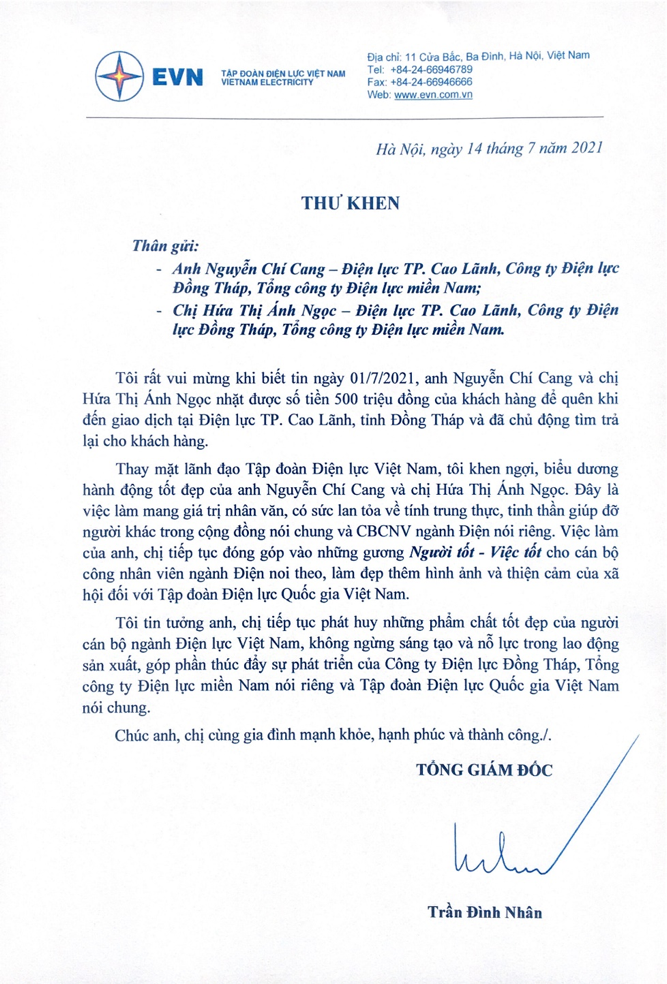 EVN TẬP ĐOÀN ĐIỆN LỰC VIỆT NAM
VIETNAM ELECTRICITY

Địa chỉ: 11 Cửa Bắc, Ba Đình, Hà Nội, Việt Nam
Tel: +84-24-66946789
Fax: +84-24-66946666
Web: www.evn.com.vn

Hà Nội, ngày 14 tháng 7 năm 2021

THƯ KHEN

Thân gửi:
- Anh Nguyễn Chí Cang – Điện lực TP. Cao Lãnh, Công ty Điện lực Đồng Tháp, Tổng công ty Điện lực miền Nam;
- Chị Hứa Thị Ánh Ngọc – Điện lực TP. Cao Lãnh, Công ty Điện lực Đồng Tháp, Tổng công ty Điện lực miền Nam.

Tôi rất vui mừng khi biết tin ngày 01/7/2021, anh Nguyễn Chí Cang và chị Hứa Thị Ánh Ngọc nhặt được số tiền 500 triệu đồng của khách hàng để quên khi đến giao dịch tại Điện lực TP. Cao Lãnh, tỉnh Đồng Tháp và đã chủ động tìm trả lại cho khách hàng.

Thay mặt lãnh đạo Tập đoàn Điện lực Việt Nam, tôi khen ngợi, biểu dương hành động tốt đẹp của anh Nguyễn Chí Cang và chị Hứa Thị Ánh Ngọc. Đây là việc làm mang giá trị nhân văn, có sức lan tỏa về tính trung thực, tinh thần giúp đỡ người khác trong cộng đồng nói chung và CBCNV ngành Điện nói riêng. Việc làm của anh, chị tiếp tục đóng góp vào những gương Người tốt - Việc tốt cho cán bộ công nhân viên ngành Điện noi theo, làm đẹp thêm hình ảnh và thiện cảm của xã hội đối với Tập đoàn Điện lực Quốc gia Việt Nam.

Tôi tin tưởng anh, chị tiếp tục phát huy những phẩm chất tốt đẹp của người cán bộ ngành Điện lực Việt Nam, không ngừng sáng tạo và nỗ lực trong lao động sản xuất, góp phần thúc đẩy sự phát triển của Công ty Điện lực Đồng Tháp, Tổng công ty Điện lực miền Nam nói riêng và Tập đoàn Điện lực Quốc gia Việt Nam nói chung.

Chúc anh, chị cùng gia đình mạnh khỏe, hạnh phúc và thành công./.

TỔNG GIÁM ĐỐC

Trần Đình Nhân